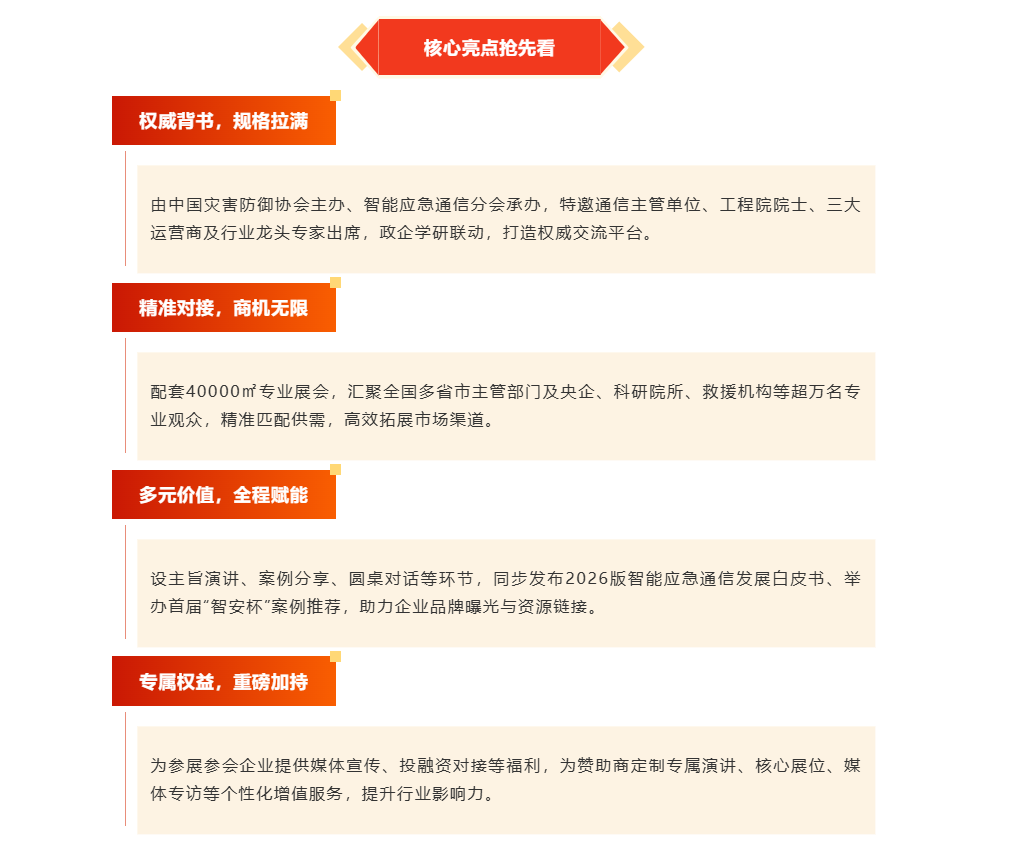 核心亮点抢先看

权威背书，规格拉满

由中国灾害防御协会主办、智能应急通信分会承办，特邀通信主管单位、工程院院士、三大运营商及行业龙头专家出席，政企学研联动，打造权威交流平台。

精准对接，商机无限

配套40000㎡专业展会，汇聚全国多省市主管部门及央企、科研院所、救援机构等超万名专业观众，精准匹配供需，高效拓展市场渠道。

多元价值，全程赋能

设主旨演讲、案例分享、圆桌对话等环节，同步发布2026版智能应急通信发展白皮书、举办首届“智安杯”案例推荐，助力企业品牌曝光与资源链接。

专属权益，重磅加持

为参展参会企业提供媒体宣传、投融资对接等福利，为赞助商定制专属演讲、核心展位、媒体专访等个性化增值服务，提升行业影响力。